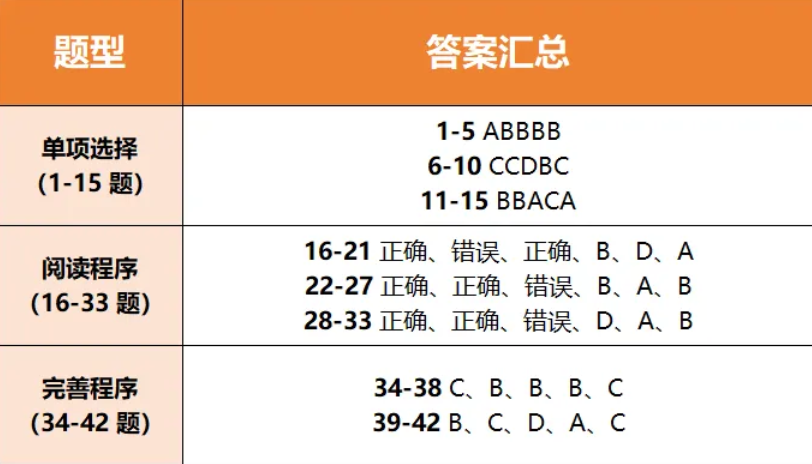 | 题型 | 答案汇总 |
|---|---|
| 单项选择 (1-15题) | 1-5 ABBBB 6-10 CCDBC 11-15 BBACA |
| 阅读程序 (16-33题) | 16-21 正确、错误、正确、B、D、A 22-27 正确、正确、错误、B、A、B 28-33 正确、正确、错误、D、A、B |
| 完善程序 (34-42题) | 34-38 C、B、B、B、C 39-42 B、C、D、A、C |